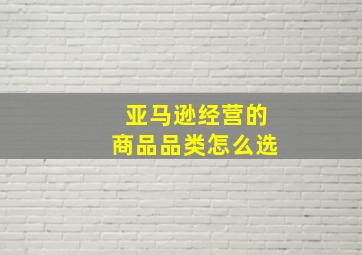 亚马逊经营的
商品品类怎么选